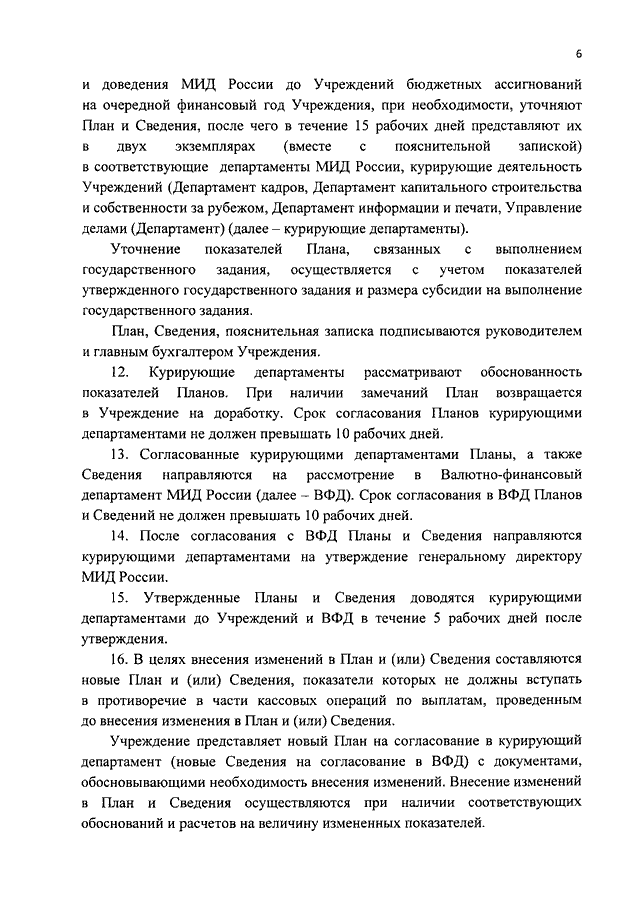 6

и доведения МИД России до Учреждений бюджетных ассигнований на очередной финансовый год Учреждения, при необходимости, уточняют План и Сведения, после чего в течение 15 рабочих дней представляют их в двух экземплярах (вместе с пояснительной запиской) в соответствующие департаменты МИД России, курирующие деятельность Учреждений (Департамент кадров, Департамент капитального строительства и собственности за рубежом, Департамент информации и печати, Управление делами (Департамент) (далее – курирующие департаменты).

Уточнение показателей Плана, связанных с выполнением государственного задания, осуществляется с учетом показателей утвержденного государственного задания и размера субсидии на выполнение государственного задания.

План, Сведения, пояснительная записка подписываются руководителем и главным бухгалтером Учреждения.

12. Курирующие департаменты рассматривают обоснованность показателей Планов. При наличии замечаний План возвращается в Учреждение на доработку. Срок согласования Планов курирующими департаментами не должен превышать 10 рабочих дней.

13. Согласованные курирующими департаментами Планы, а также Сведения направляются на рассмотрение в Валютно-финансовый департамент МИД России (далее – ВФД). Срок согласования в ВФД Планов и Сведений не должен превышать 10 рабочих дней.

14. После согласования с ВФД Планы и Сведения направляются курирующими департаментами на утверждение генеральному директору МИД России.

15. Утвержденные Планы и Сведения доводятся курирующими департаментами до Учреждений и ВФД в течение 5 рабочих дней после утверждения.

16. В целях внесения изменений в План и (или) Сведения составляются новые План и (или) Сведения, показатели которых не должны вступать в противоречие в части кассовых операций по выплатам, проведенным до внесения изменения в План и (или) Сведения.

Учреждение представляет новый План на согласование в курирующий департамент (новые Сведения на согласование в ВФД) с документами, обосновывающими необходимость внесения изменений. Внесение изменений в План и Сведения осуществляются при наличии соответствующих обоснований и расчетов на величину измененных показателей.